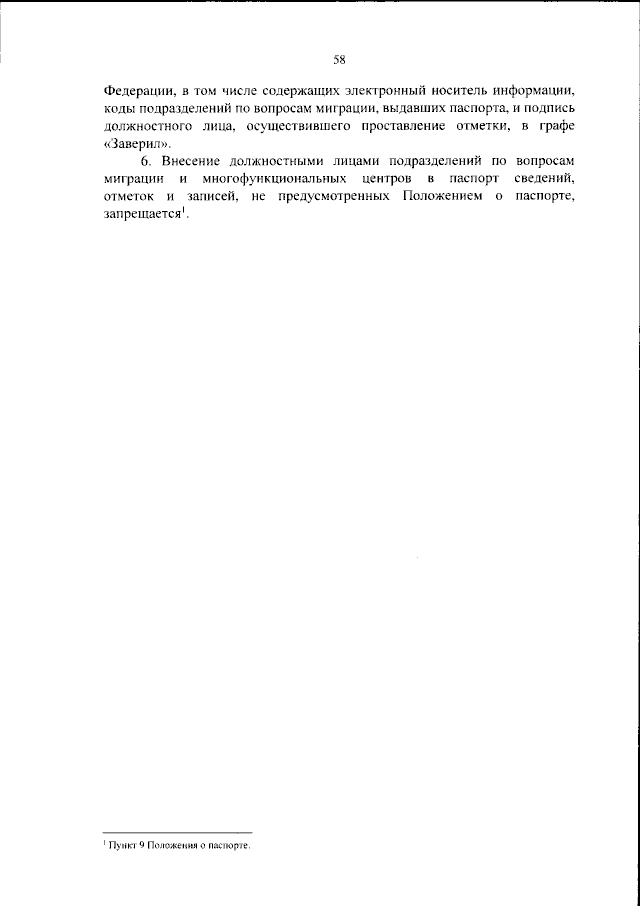 58

Федерации, в том числе содержащих электронный носитель информации, коды подразделений по вопросам миграции, выдавших паспорта, и подпись должностного лица, осуществившего проставление отметки, в графе «Заверил».

6. Внесение должностными лицами подразделений по вопросам миграции и многофункциональных центров в паспорт сведений, отметок и записей, не предусмотренных Положением о паспорте, запрещается$^1$.

$^1$ Пункт 9 Положения о паспорте.